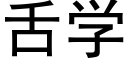 舌学